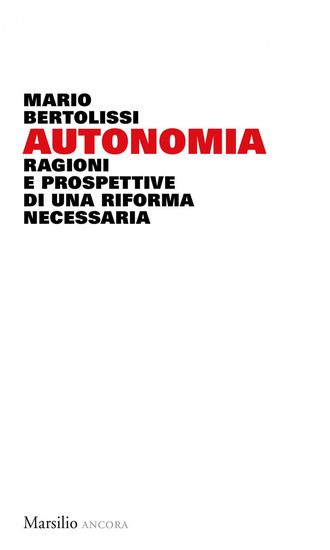 MARIO
BERTOLISSI
AUTONOMIA
RAGIONI
E PROSPETTIVE
DI UNA RIFORMA
NECESSARIA

Marsilio ANCORA